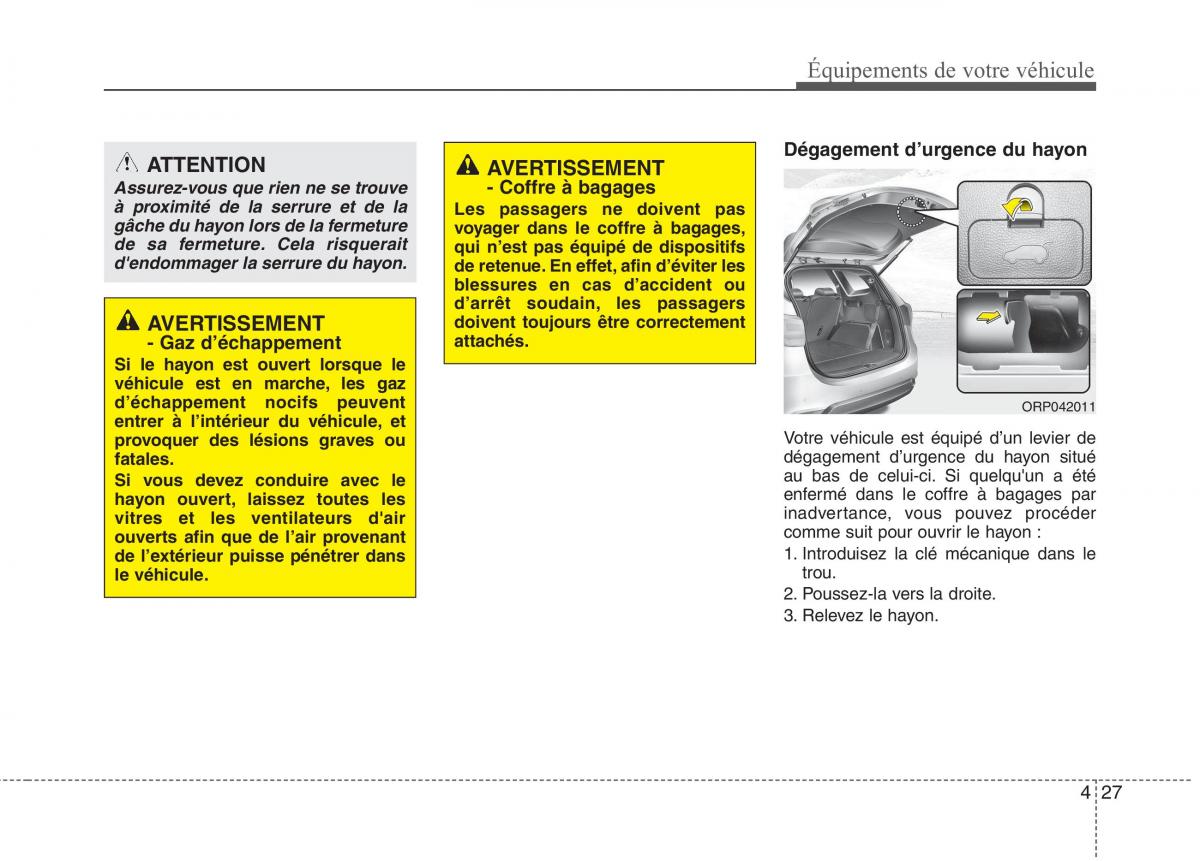 Équipements de votre véhicule

ATTENTION
Assurez-vous que rien ne se trouve à proximité de la serrure et de la gâche du hayon lors de la fermeture de sa fermeture. Cela risquerait d'endommager la serrure du hayon.

AVERTISSEMENT
- Gaz d'échappement
Si le hayon est ouvert lorsque le véhicule est en marche, les gaz d'échappement nocifs peuvent entrer à l'intérieur du véhicule, et provoquer des lésions graves ou fatales.
Si vous devez conduire avec le hayon ouvert, laissez toutes les vitres et les ventilateurs d'air ouverts afin que de l'air provenant de l'extérieur puisse pénétrer dans le véhicule.

AVERTISSEMENT
- Coffre à bagages
Les passagers ne doivent pas voyager dans le coffre à bagages, qui n'est pas équipé de dispositifs de retenue. En effet, afin d'éviter les blessures en cas d'accident ou d'arrêt soudain, les passagers doivent toujours être correctement attachés.

Dégagement d'urgence du hayon

ORP042011

Votre véhicule est équipé d'un levier de dégagement d'urgence du hayon situé au bas de celui-ci. Si quelqu'un a été enfermé dans le coffre à bagages par inadvertance, vous pouvez procéder comme suit pour ouvrir le hayon :
1. Introduisez la clé mécanique dans le trou.
2. Poussez-la vers la droite.
3. Relevez le hayon.

4 27